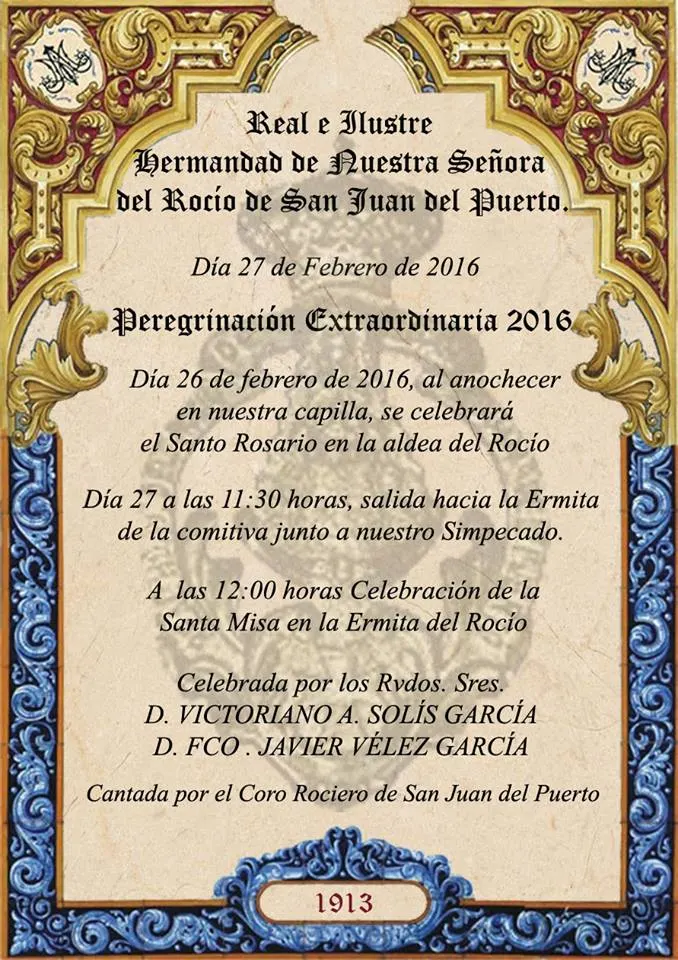 Real e Ilustre
Hermandad de Nuestra Señora
del Rocío de San Juan del Puerto.

Día 27 de Febrero de 2016

Peregrinación Extraordinaria 2016

Día 26 de febrero de 2016, al anochecer en nuestra capilla, se celebrará el Santo Rosario en la aldea del Rocío

Día 27 a las 11:30 horas, salida hacia la Ermita de la comitiva junto a nuestro Simpecado.

A las 12:00 horas Celebración de la Santa Misa en la Ermita del Rocío

Celebrada por los Rvdos. Sres.
D. VICTORIANO A. SOLÍS GARCÍA
D. FCO . JAVIER VÉLEZ GARCÍA

Cantada por el Coro Rociero de San Juan del Puerto

1913